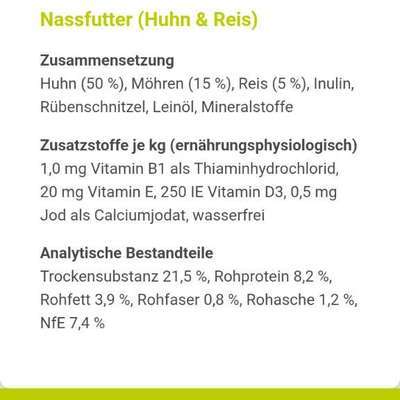 Nassfutter (Huhn & Reis)

Zusammensetzung
Huhn (50 %), Möhren (15 %), Reis (5 %), Inulin, Rübenschnitzel, Leinöl, Mineralstoffe

Zusatzstoffe je kg (ernährungsphysiologisch)
1,0 mg Vitamin B1 als Thiaminhydrochlorid, 20 mg Vitamin E, 250 IE Vitamin D3, 0,5 mg Jod als Calciumjodat, wasserfrei

Analytische Bestandteile
Trockensubstanz 21,5 %, Rohprotein 8,2 %, Rohfett 3,9 %, Rohfaser 0,8 %, Rohasche 1,2 %, NfE 7,4 %